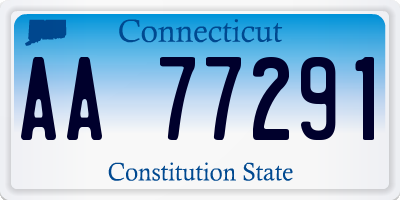 Connecticut

AA 77291

Constitution State